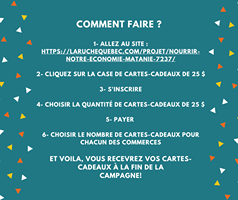 COMMENT FAIRE ?

1- ALLEZ AU SITE : HTTPS://LARUCHEQUEBEC.COM/PROJET/NOURRIR-NOTRE-ECONOMIE-MATANIE-7237/

2- CLIQUEZ SUR LA CASE DE CARTES-CADEAUX DE 25 $

3- S'INSCRIRE

4- CHOISIR LA QUANTITÉ DE CARTES-CADEAUX DE 25 $

5- PAYER

6- CHOISIR LE NOMBRE DE CARTES-CADEAUX POUR CHACUN DES COMMERCES

ET VOILA, VOUS RECEVREZ VOS CARTES-CADEAUX À LA FIN DE LA CAMPAGNE!